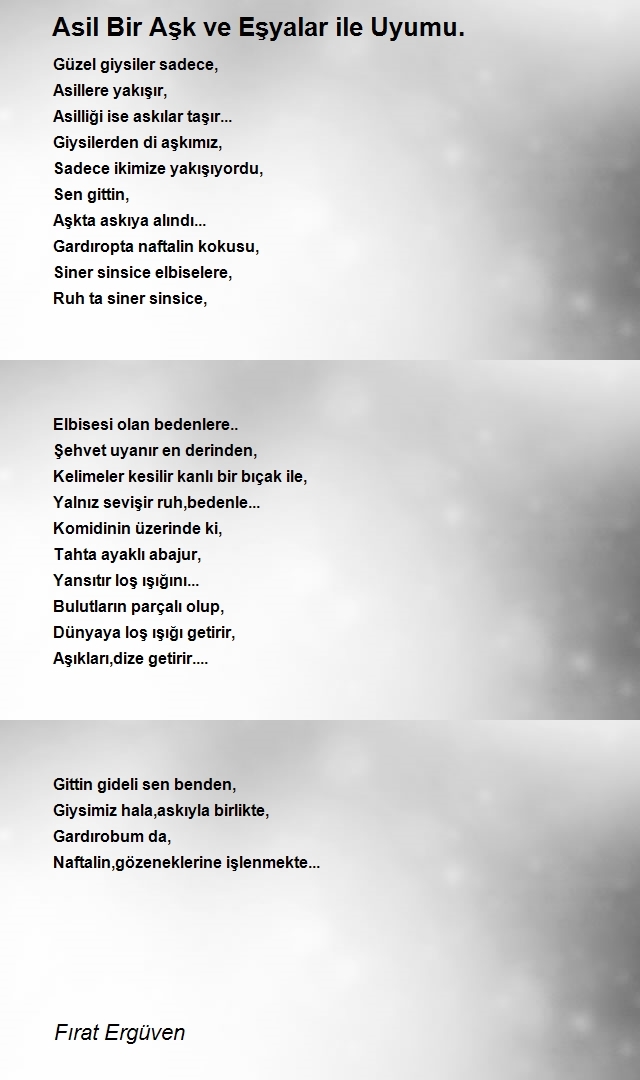 Asil Bir Aşk ve Eşyalar ile Uyumu.

Güzel giysiler sadece,
Asillere yakışır,
Asilliği ise askılar taşır...
Giysilerden di aşkımız,
Sadece ikimize yakışıyordu,
Sen gittin,
Aşkta askıya alındı...
Gardıropta naftalin kokusu,
Siner sinsice elbiselere,
Ruh ta siner sinsice,

Elbisesi olan bedenlere..
Şehvet uyanır en derinden,
Kelimeler kesilir kanlı bir bıçak ile,
Yalnız sevişir ruh,bedenle...
Komidinin üzerinde ki,
Tahta ayaklı abajur,
Yansıtır loş ışığını...
Bulutların parçalı olup,
Dünyaya loş ışığı getirir,
Aşıkları,dize getirir....

Gittin gideli sen benden,
Giysimiz hala,askıyla birlikte,
Gardırobum da,
Naftalin,gözeneklerine işlenmekte...

Fırat Ergüven